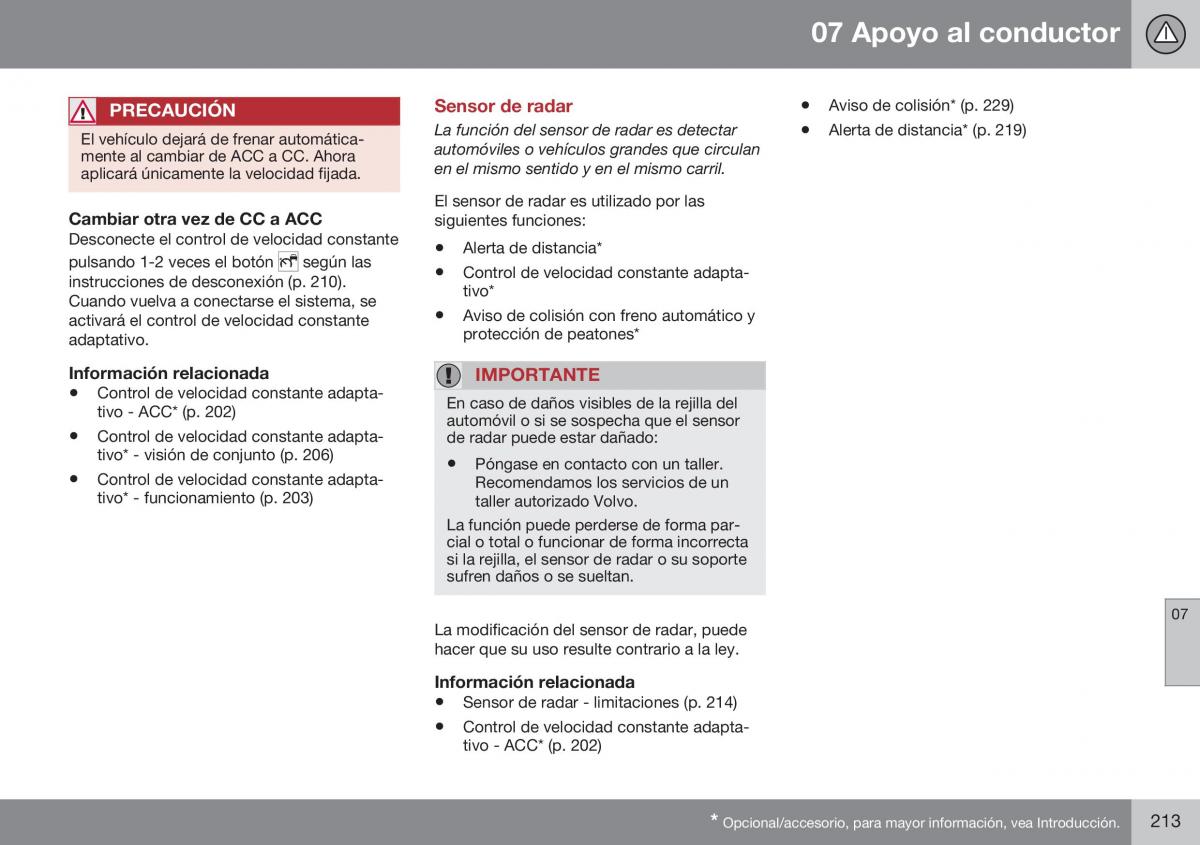 07 Apoyo al conductor

PRECAUCIÓN

El vehículo dejará de frenar automáticamente al cambiar de ACC a CC. Ahora aplicará únicamente la velocidad fijada.

Cambiar otra vez de CC a ACC

Desconecte el control de velocidad constante pulsando 1-2 veces el botón según las instrucciones de desconexión (p. 210). Cuando vuelva a conectarse el sistema, se activará el control de velocidad constante adaptativo.

Información relacionada

• Control de velocidad constante adaptativo - ACC* (p. 202)
• Control de velocidad constante adaptativo* - visión de conjunto (p. 206)
• Control de velocidad constante adaptativo* - funcionamiento (p. 203)

Sensor de radar

La función del sensor de radar es detectar automóviles o vehículos grandes que circulan en el mismo sentido y en el mismo carril.

El sensor de radar es utilizado por las siguientes funciones:

• Alerta de distancia*
• Control de velocidad constante adaptativo*
• Aviso de colisión con freno automático y protección de peatones*

IMPORTANTE

En caso de daños visibles de la rejilla del automóvil o si se sospecha que el sensor de radar puede estar dañado:

• Póngase en contacto con un taller. Recomendamos los servicios de un taller autorizado Volvo.

La función puede perderse de forma parcial o total o funcionar de forma incorrecta si la rejilla, el sensor de radar o su soporte sufren daños o se sueltan.

La modificación del sensor de radar, puede hacer que su uso resulte contrario a la ley.

Información relacionada

• Sensor de radar - limitaciones (p. 214)
• Control de velocidad constante adaptativo - ACC* (p. 202)

• Aviso de colisión* (p. 229)
• Alerta de distancia* (p. 219)

07

* Opcional/accesorio, para mayor información, vea Introducción.

213